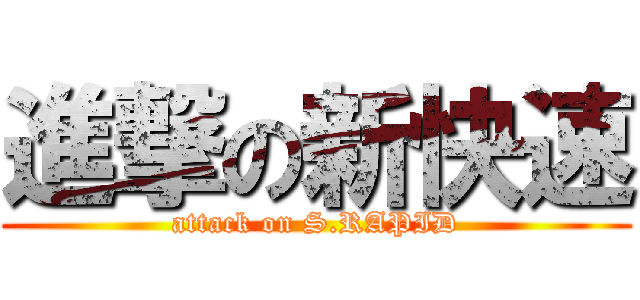 進撃の新快速

attack on S.RAPID